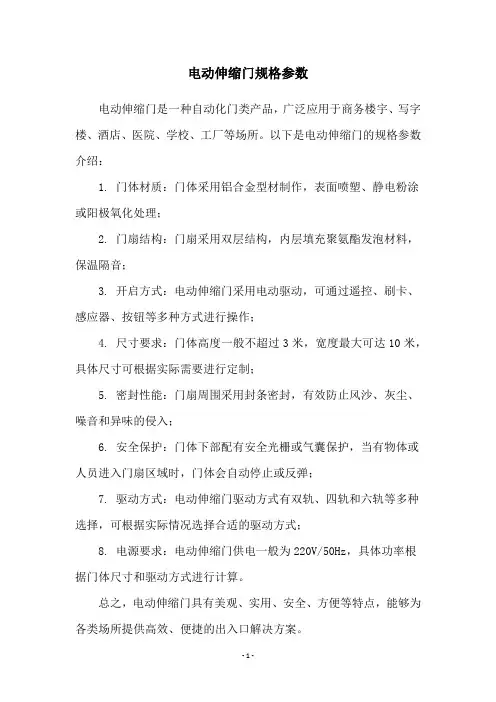 电动伸缩门规格参数

电动伸缩门是一种自动化门类产品，广泛应用于商务楼宇、写字楼、酒店、医院、学校、工厂等场所。以下是电动伸缩门的规格参数介绍：

1. 门体材质：门体采用铝合金型材制作，表面喷塑、静电粉涂或阳极氧化处理；

2. 门扇结构：门扇采用双层结构，内层填充聚氨酯发泡材料，保温隔音；

3. 开启方式：电动伸缩门采用电动驱动，可通过遥控、刷卡、感应器、按钮等多种方式进行操作；

4. 尺寸要求：门体高度一般不超过 3 米，宽度最大可达 10 米，具体尺寸可根据实际需要进行定制；

5. 密封性能：门扇周围采用封条密封，有效防止风沙、灰尘、噪音和异味的侵入；

6. 安全保护：门体下部配有安全光栅或气囊保护，当有物体或人员进入门扇区域时，门体会自动停止或反弹；

7. 驱动方式：电动伸缩门驱动方式有双轨、四轨和六轨等多种选择，可根据实际情况选择合适的驱动方式；

8. 电源要求：电动伸缩门供电一般为 220V/50Hz，具体功率根据门体尺寸和驱动方式进行计算。

总之，电动伸缩门具有美观、实用、安全、方便等特点，能够为各类场所提供高效、便捷的出入口解决方案。

- 1 -